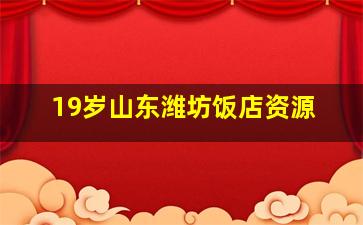 19岁山东潍坊饭店资源